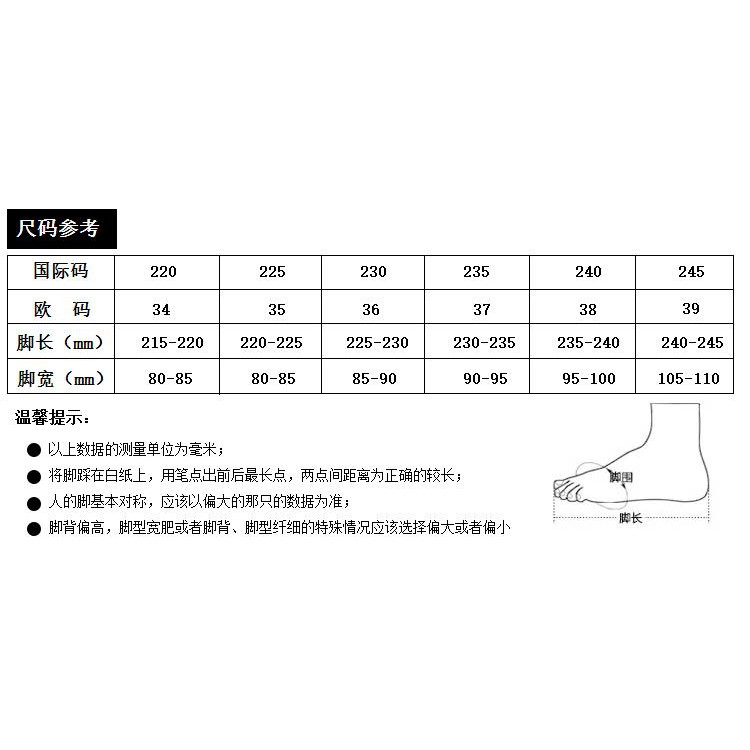 尺码参考

| 国际码 | 220 | 225 | 230 | 235 | 240 | 245 |
|---|---|---|---|---|---|---|
| 欧　码 | 34 | 35 | 36 | 37 | 38 | 39 |
| 脚长（mm） | 215-220 | 220-225 | 225-230 | 230-235 | 235-240 | 240-245 |
| 脚宽（mm） | 80-85 | 80-85 | 85-90 | 90-95 | 95-100 | 105-110 |

温馨提示：

● 以上数据的测量单位为毫米；
● 将脚踩在白纸上，用笔点出前后最长点，两点间距离为正确的较长；
● 人的脚基本对称，应该以偏大的那只的数据为准；
● 脚背偏高，脚型宽肥或者脚背、脚型纤细的特殊情况应该选择偏大或者偏小

脚围
脚长